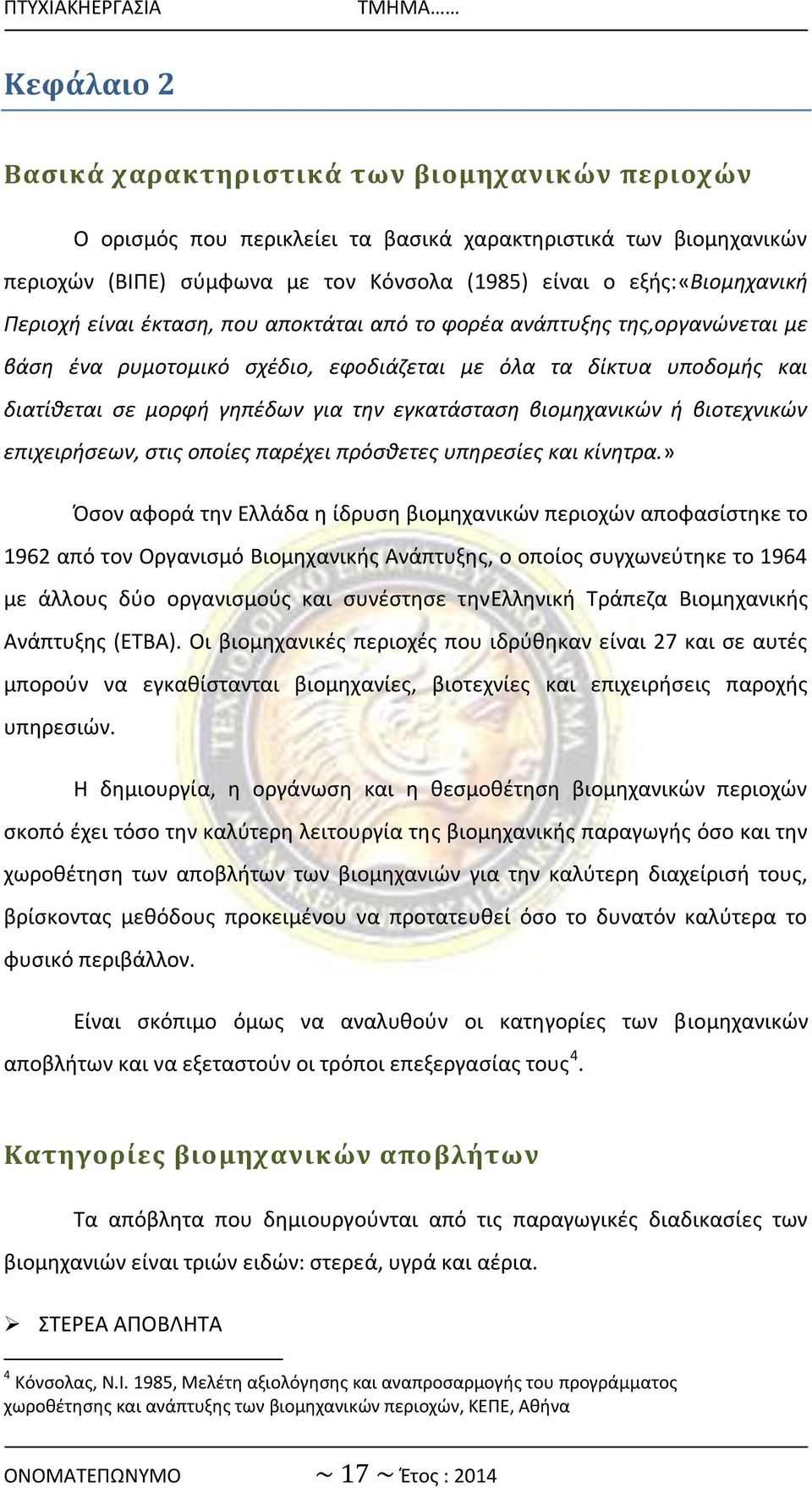 ΠΤΥΧΙΑΚΗΕΡΓΑΣΙΑ ΤΜΗΜΑ……

Κεφάλαιο 2

Βασικά χαρακτηριστικά των βιομηχανικών περιοχών

Ο ορισμός που περικλείει τα βασικά χαρακτηριστικά των βιομηχανικών περιοχών (ΒΙΠΕ) σύμφωνα με τον Κόνσολα (1985) είναι ο εξής:«Βιομηχανική Περιοχή είναι έκταση, που αποκτάται από το φορέα ανάπτυξης της,οργανώνεται με βάση ένα ρυμοτομικό σχέδιο, εφοδιάζεται με όλα τα δίκτυα υποδομής και διατίθεται σε μορφή γηπέδων για την εγκατάσταση βιομηχανικών ή βιοτεχνικών επιχειρήσεων, στις οποίες παρέχει πρόσθετες υπηρεσίες και κίνητρα.»

Όσον αφορά την Ελλάδα η ίδρυση βιομηχανικών περιοχών αποφασίστηκε το 1962 από τον Οργανισμό Βιομηχανικής Ανάπτυξης, ο οποίος συγχωνεύτηκε το 1964 με άλλους δύο οργανισμούς και συνέστησε τηνΕλληνική Τράπεζα Βιομηχανικής Ανάπτυξης (ΕΤΒΑ). Οι βιομηχανικές περιοχές που ιδρύθηκαν είναι 27 και σε αυτές μπορούν να εγκαθίστανται βιομηχανίες, βιοτεχνίες και επιχειρήσεις παροχής υπηρεσιών.

Η δημιουργία, η οργάνωση και η θεσμοθέτηση βιομηχανικών περιοχών σκοπό έχει τόσο την καλύτερη λειτουργία της βιομηχανικής παραγωγής όσο και την χωροθέτηση των αποβλήτων των βιομηχανιών για την καλύτερη διαχείρισή τους, βρίσκοντας μεθόδους προκειμένου να προτατευθεί όσο το δυνατόν καλύτερα το φυσικό περιβάλλον.

Είναι σκόπιμο όμως να αναλυθούν οι κατηγορίες των βιομηχανικών αποβλήτων και να εξεταστούν οι τρόποι επεξεργασίας τους$^4$.

Κατηγορίες βιομηχανικών αποβλήτων

Τα απόβλητα που δημιουργούνται από τις παραγωγικές διαδικασίες των βιομηχανιών είναι τριών ειδών: στερεά, υγρά και αέρια.

➢ ΣΤΕΡΕΑ ΑΠΟΒΛΗΤΑ

$^4$ Κόνσολας, Ν.Ι. 1985, Μελέτη αξιολόγησης και αναπροσαρμογής του προγράμματος χωροθέτησης και ανάπτυξης των βιομηχανικών περιοχών, ΚΕΠΕ, Αθήνα

ΟΝΟΜΑΤΕΠΩΝΥΜΟ ~ 17 ~ Έτος : 2014